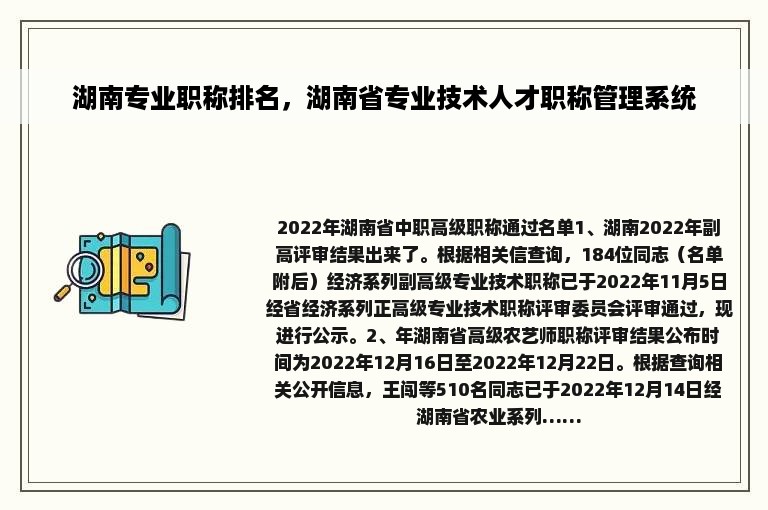 湖南专业职称排名，湖南省专业技术人才职称管理系统

2022年湖南省中职高级职称通过名单1、湖南2022年副高评审结果出来了。根据相关信查询，184位同志（名单附后）经济系列副高级专业技术职称已于2022年11月5日经省经济系列正高级专业技术职称评审委员会评审通过，现进行公示。2、年湖南省高级农艺师职称评审结果公布时间为2022年12月16日至2022年12月22日。根据查询相关公开信息，王闯等510名同志已于2022年12月14日经湖南省农业系列......